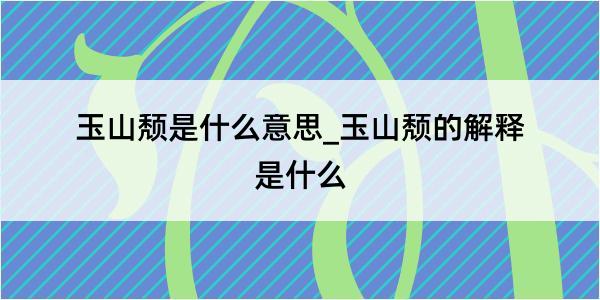 玉山颓是什么意思_玉山颓的解释是什么